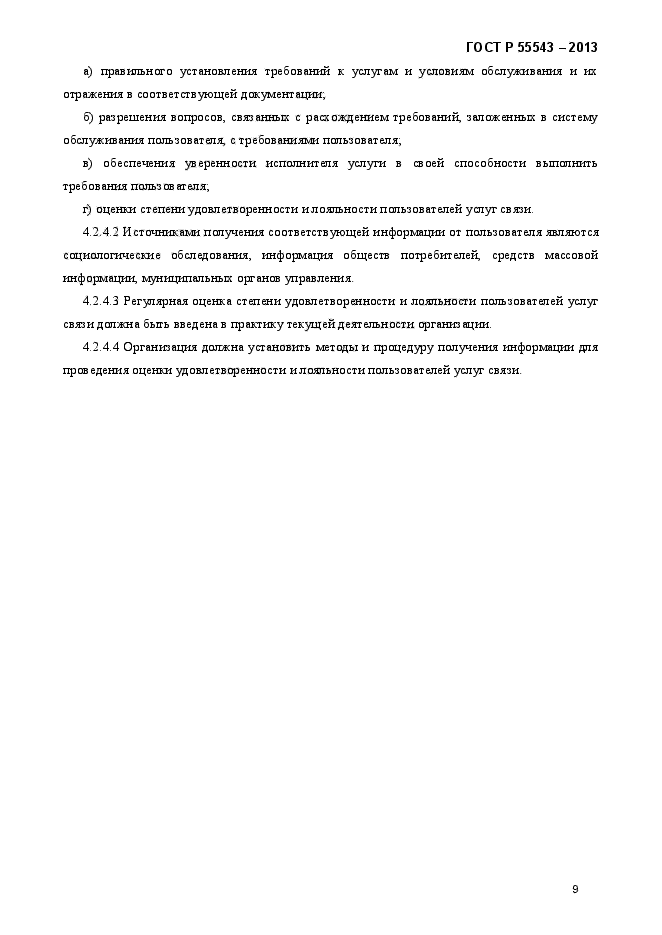 ГОСТ Р 55543 – 2013

а) правильного установления требований к услугам и условиям обслуживания и их отражения в соответствующей документации;

б) разрешения вопросов, связанных с расхождением требований, заложенных в систему обслуживания пользователя, с требованиями пользователя;

в) обеспечения уверенности исполнителя услуги в своей способности выполнить требования пользователя;

г) оценки степени удовлетворенности и лояльности пользователей услуг связи.

4.2.4.2 Источниками получения соответствующей информации от пользователя являются социологические обследования, информация обществ потребителей, средств массовой информации, муниципальных органов управления.

4.2.4.3 Регулярная оценка степени удовлетворенности и лояльности пользователей услуг связи должна быть введена в практику текущей деятельности организации.

4.2.4.4 Организация должна установить методы и процедуру получения информации для проведения оценки удовлетворенности и лояльности пользователей услуг связи.

9